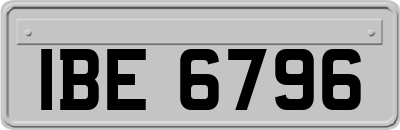 IBE 6796